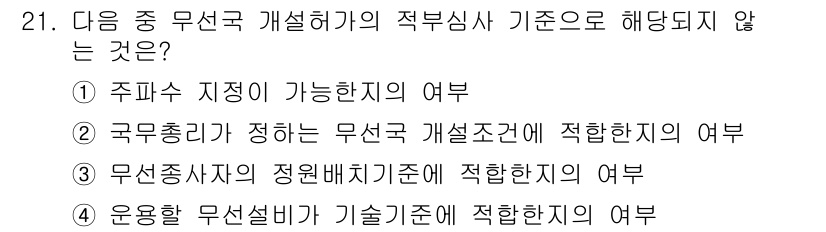 21. 다음 중 무선국 개설허가의 적부심사 기준으로 해당되지 않는 것은?

① 주파수 지정이 가능한지의 여부

② 국무총리가 정하는 무선국 개설조건에 적합한지의 여부

③ 무선종사자의 정원배치기준에 적합한지의 여부

④ 운용할 무선설비가 기술기준에 적합한지의 여부